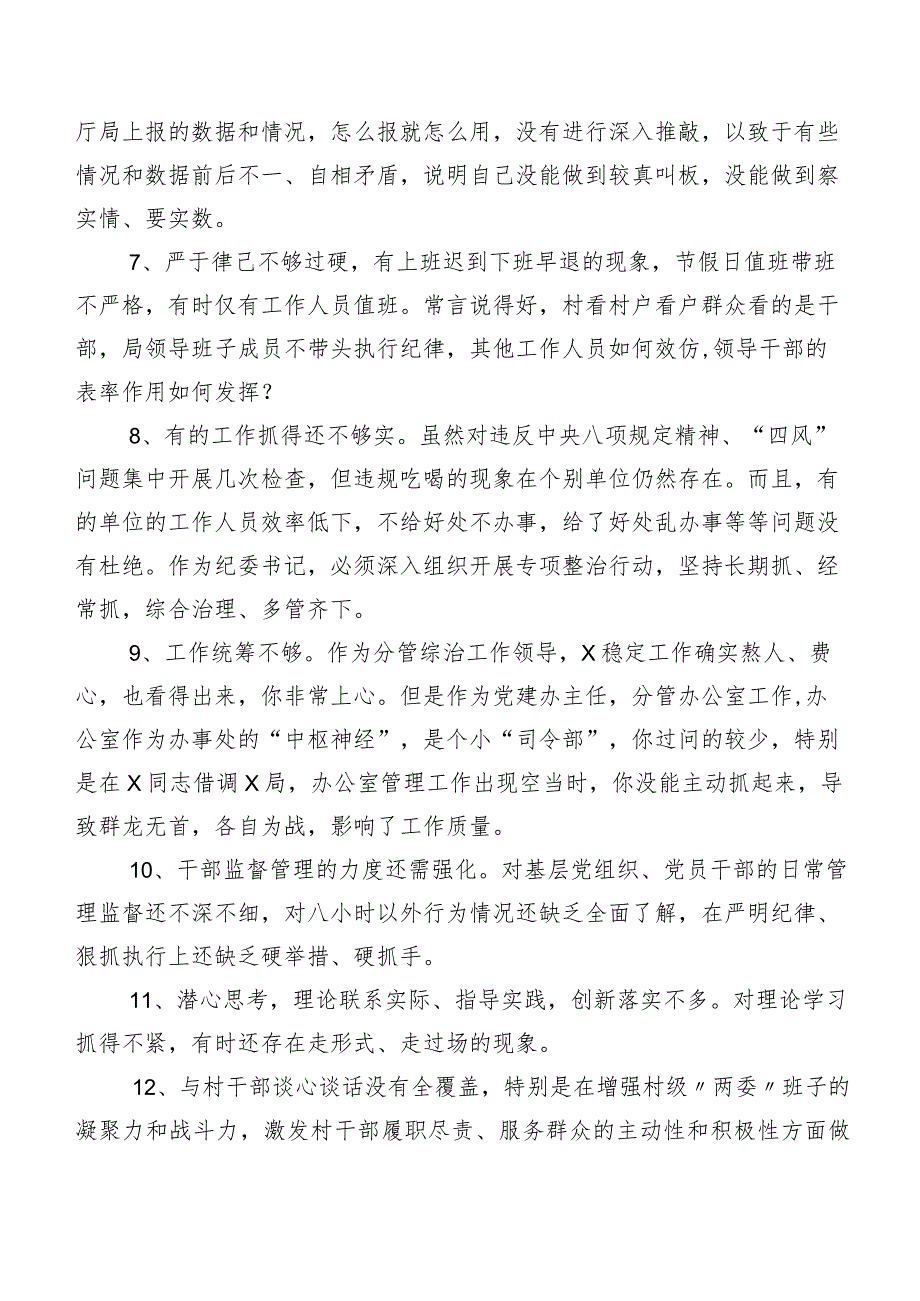 厅局上报的数据和情况，怎么报就怎么用，没有进行深入推敲，以致于有些情况和数据前后不一、自相矛盾，说明自己没能做到较真叫板，没能做到察实情、要实数。

7、严于律己不够过硬，有上班迟到下班早退的现象，节假日值班带班不严格，有时仅有工作人员值班。常言说得好，村看村户看户群众看的是干部，局领导班子成员不带头执行纪律，其他工作人员如何效仿,领导干部的表率作用如何发挥？

8、有的工作抓得还不够实。虽然对违反中央八项规定精神、“四风”问题集中开展几次检查，但违规吃喝的现象在个别单位仍然存在。而且，有的单位的工作人员效率低下，不给好处不办事，给了好处乱办事等等问题没有杜绝。作为纪委书记，必须深入组织开展专项整治行动，坚持长期抓、经常抓，综合治理、多管齐下。

9、工作统筹不够。作为分管综治工作领导，X稳定工作确实熬人、费心，也看得出来，你非常上心。但是作为党建办主任，分管办公室工作,办公室作为办事处的“中枢神经”，是个小“司令部”，你过问的较少，特别是在X同志借调X局，办公室管理工作出现空当时，你没能主动抓起来，导致群龙无首，各自为战，影响了工作质量。

10、干部监督管理的力度还需强化。对基层党组织、党员干部的日常管理监督还不深不细，对八小时以外行为情况还缺乏全面了解，在严明纪律、狠抓执行上还缺乏硬举措、硬抓手。

11、潜心思考，理论联系实际、指导实践，创新落实不多。对理论学习抓得不紧，有时还存在走形式、走过场的现象。

12、与村干部谈心谈话没有全覆盖，特别是在增强村级〃两委〃班子的凝聚力和战斗力，激发村干部履职尽责、服务群众的主动性和积极性方面做